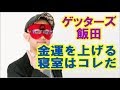 ゲッターズ
飯田
金運を上げる
寝室はコレだ